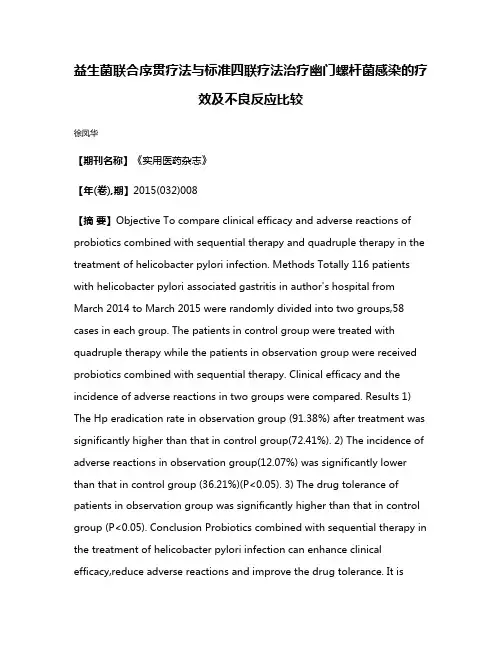 益生菌联合序贯疗法与标准四联疗法治疗幽门螺杆菌感染的疗效及不良反应比较

徐凤华

【期刊名称】《实用医药杂志》

【年(卷),期】2015(032)008

【摘 要】Objective To compare clinical efficacy and adverse reactions of probiotics combined with sequential therapy and quadruple therapy in the treatment of helicobacter pylori infection. Methods Totally 116 patients with helicobacter pylori associated gastritis in author's hospital from March 2014 to March 2015 were randomly divided into two groups,58 cases in each group. The patients in control group were treated with quadruple therapy while the patients in observation group were received probiotics combined with sequential therapy. Clinical efficacy and the incidence of adverse reactions in two groups were compared. Results 1) The Hp eradication rate in observation group (91.38%) after treatment was significantly higher than that in control group(72.41%). 2) The incidence of adverse reactions in observation group(12.07%) was significantly lower than that in control group (36.21%)(P<0.05). 3) The drug tolerance of patients in observation group was significantly higher than that in control group (P<0.05). Conclusion Probiotics combined with sequential therapy in the treatment of helicobacter pylori infection can enhance clinical efficacy,reduce adverse reactions and improve the drug tolerance. It is